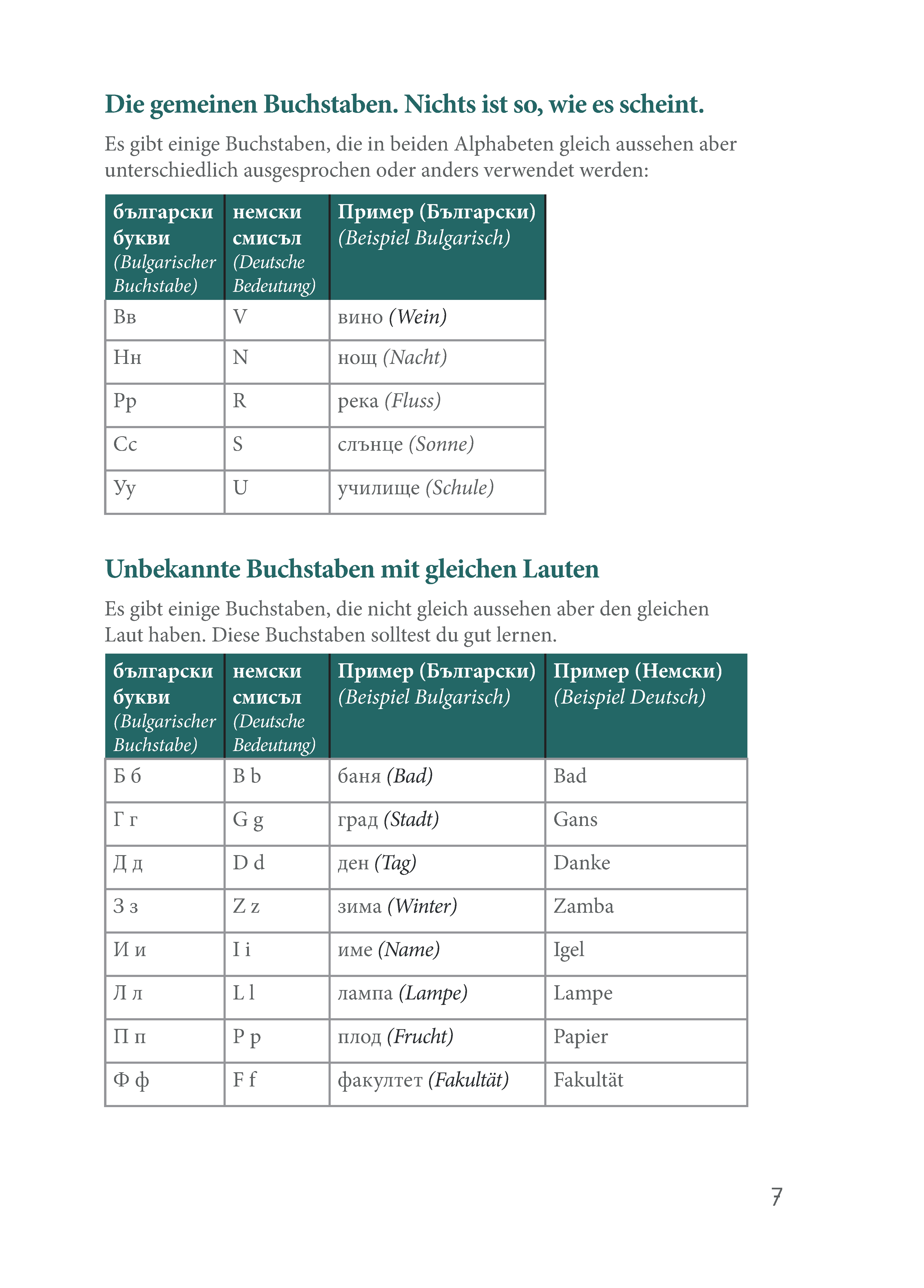 Die gemeinen Buchstaben. Nichts ist so, wie es scheint.

Es gibt einige Buchstaben, die in beiden Alphabeten gleich aussehen aber unterschiedlich ausgesprochen oder anders verwendet werden:

| български букви (Bulgarischer Buchstabe) | немски смисъл (Deutsche Bedeutung) | Пример (Български) (Beispiel Bulgarisch) |
|---|---|---|
| Вв | V | вино (Wein) |
| Нн | N | нощ (Nacht) |
| Рр | R | река (Fluss) |
| Сс | S | слънце (Sonne) |
| Уу | U | училище (Schule) |

Unbekannte Buchstaben mit gleichen Lauten

Es gibt einige Buchstaben, die nicht gleich aussehen aber den gleichen Laut haben. Diese Buchstaben solltest du gut lernen.

| български букви (Bulgarischer Buchstabe) | немски смисъл (Deutsche Bedeutung) | Пример (Български) (Beispiel Bulgarisch) | Пример (Немски) (Beispiel Deutsch) |
|---|---|---|---|
| Б б | B b | баня (Bad) | Bad |
| Г г | G g | град (Stadt) | Gans |
| Д д | D d | ден (Tag) | Danke |
| З з | Z z | зима (Winter) | Zamba |
| И и | I i | име (Name) | Igel |
| Л л | L l | лампа (Lampe) | Lampe |
| П п | P p | плод (Frucht) | Papier |
| Ф ф | F f | факултет (Fakultät) | Fakultät |

7